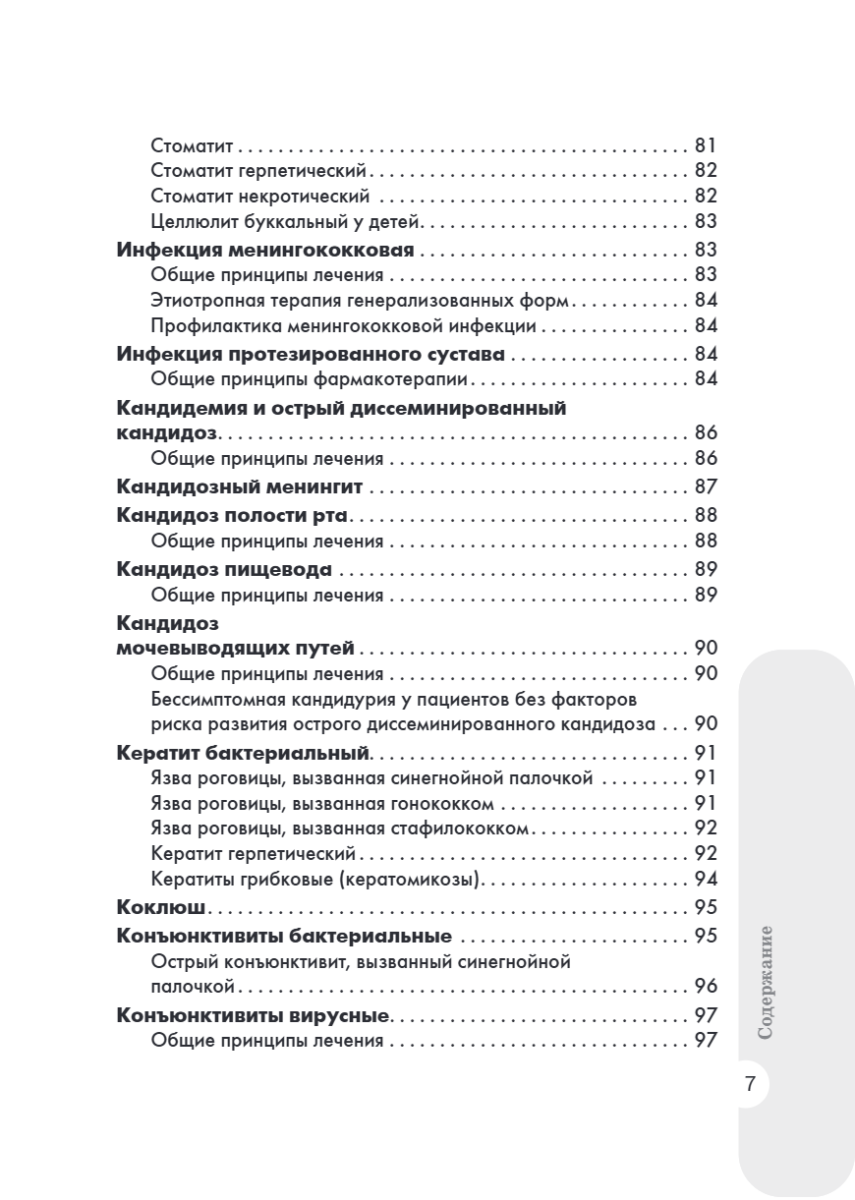 Стоматит 81
Стоматит герпетический 82
Стоматит некротический 82
Целлюлит буккальный у детей 83
Инфекция менингококковая 83
Общие принципы лечения 83
Этиотропная терапия генерализованных форм 84
Профилактика менингококковой инфекции 84
Инфекция протезированного сустава 84
Общие принципы фармакотерапии 84
Кандидемия и острый диссеминированный кандидоз 86
Общие принципы лечения 86
Кандидозный менингит 87
Кандидоз полости рта 88
Общие принципы лечения 88
Кандидоз пищевода 89
Общие принципы лечения 89
Кандидоз мочевыводящих путей 90
Общие принципы лечения 90
Бессимптомная кандидурия у пациентов без факторов риска развития острого диссеминированного кандидоза 90
Кератит бактериальный 91
Язва роговицы, вызванная синегнойной палочкой 91
Язва роговицы, вызванная гонококком 91
Язва роговицы, вызванная стафилококком 92
Кератит герпетический 92
Кератиты грибковые (кератомикозы) 94
Коклюш 95
Конъюнктивиты бактериальные 95
Острый конъюнктивит, вызванный синегнойной палочкой 96
Конъюнктивиты вирусные 97
Общие принципы лечения 97

Содержание

7